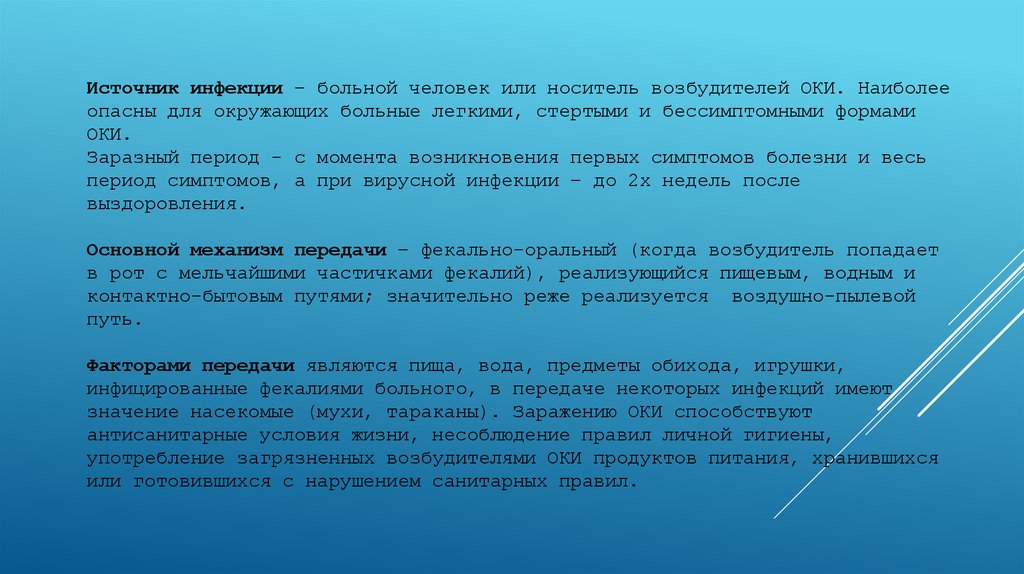 **Источник инфекции** – больной человек или носитель возбудителей ОКИ. Наиболее опасны для окружающих больные легкими, стертыми и бессимптомными формами ОКИ.
Заразный период - с момента возникновения первых симптомов болезни и весь период симптомов, а при вирусной инфекции – до 2х недель после выздоровления.

**Основной механизм передачи** – фекально-оральный (когда возбудитель попадает в рот с мельчайшими частичками фекалий), реализующийся пищевым, водным и контактно-бытовым путями; значительно реже реализуется воздушно-пылевой путь.

**Факторами передачи** являются пища, вода, предметы обихода, игрушки, инфицированные фекалиями больного, в передаче некоторых инфекций имеют значение насекомые (мухи, тараканы). Заражению ОКИ способствуют антисанитарные условия жизни, несоблюдение правил личной гигиены, употребление загрязненных возбудителями ОКИ продуктов питания, хранившихся или готовившихся с нарушением санитарных правил.